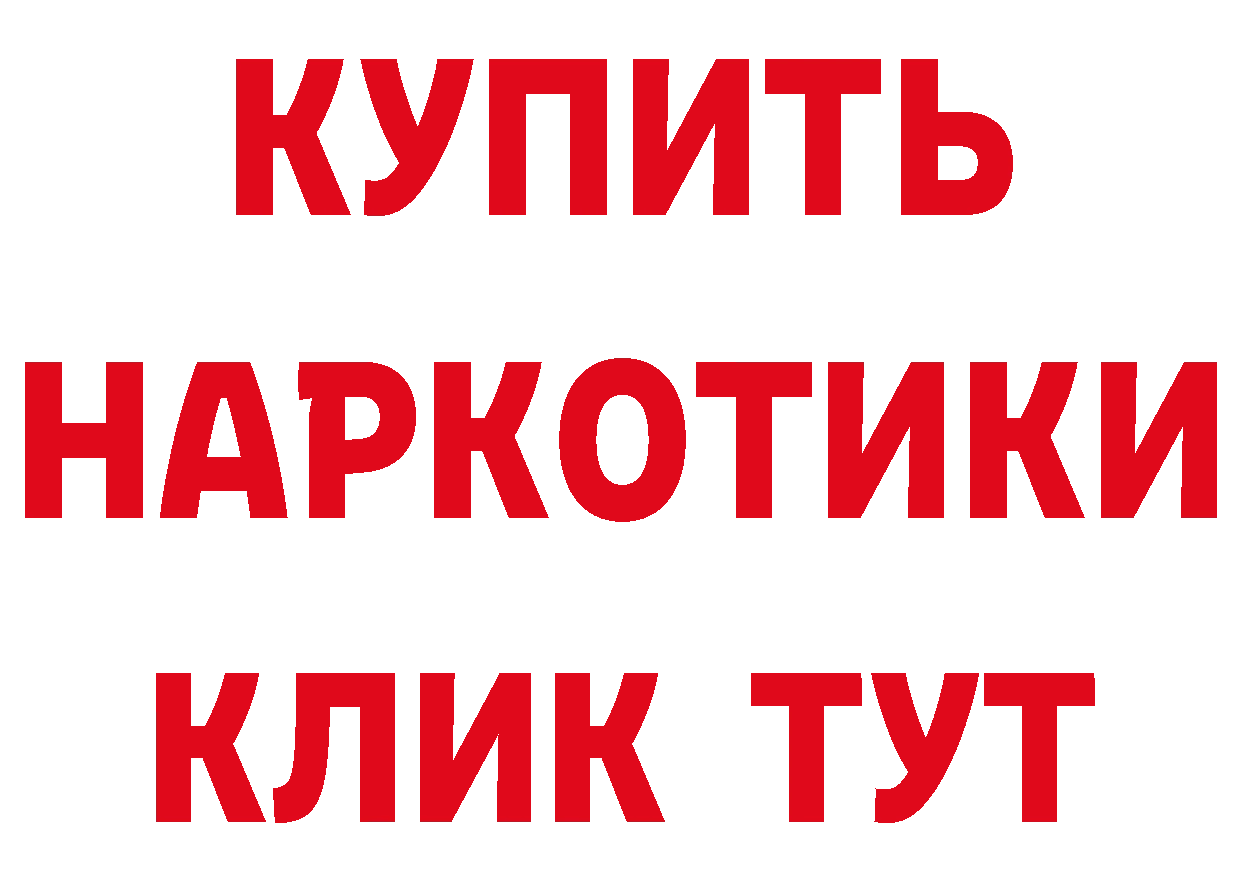 КУПИТЬ НАРКОТИКИ КЛИК ТУТ